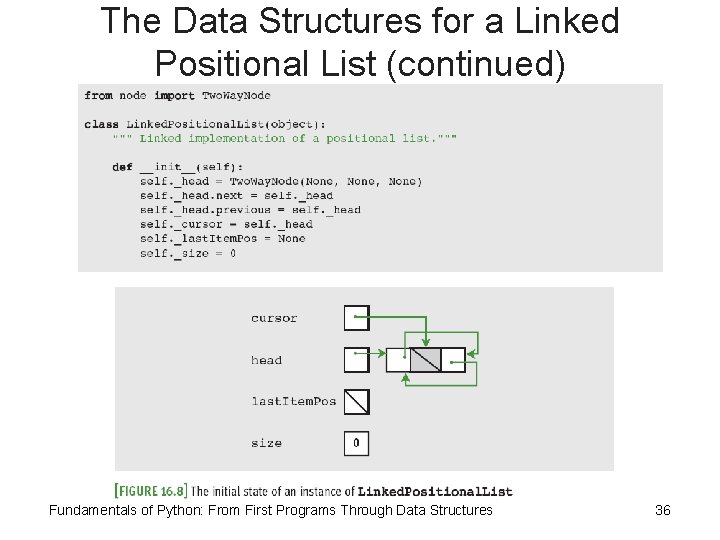 The Data Structures for a Linked Positional List (continued)

from node import TwoWayNode

class LinkedPositionalList(object):
    """ Linked implementation of a positional list."""

    def __init__(self):
        self._head = TwoWayNode(None, None, None)
        self._head.next = self._head
        self._head.previous = self._head
        self._cursor = self._head
        self._lastItemPos = None
        self._size = 0

cursor

head

lastItemPos

size

0

[FIGURE 16.8] The initial state of an instance of LinkedPositionalList

Fundamentals of Python: From First Programs Through Data Structures

36